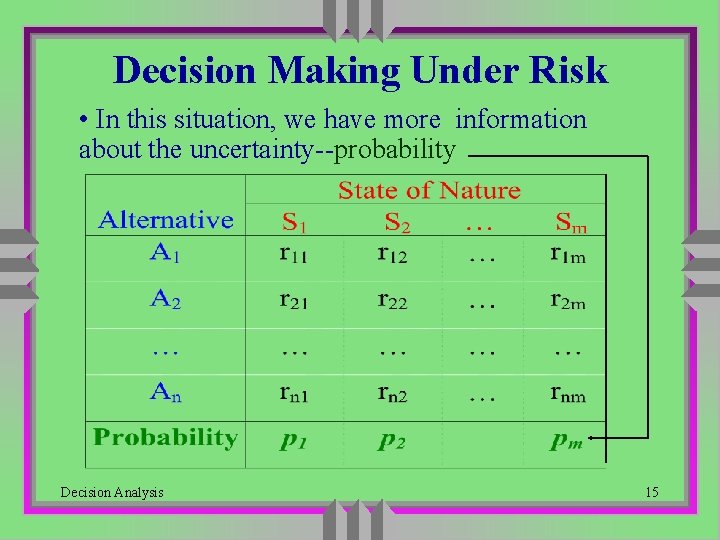 Decision Making Under Risk

• In this situation, we have more information about the uncertainty--probability

| Alternative | State of Nature | | | |
|---|---|---|---|---|
| | $S_1$ | $S_2$ | … | $S_m$ |
| $A_1$ | $r_{11}$ | $r_{12}$ | … | $r_{1m}$ |
| $A_2$ | $r_{21}$ | $r_{22}$ | … | $r_{2m}$ |
| … | … | … | … | … |
| $A_n$ | $r_{n1}$ | $r_{n2}$ | … | $r_{nm}$ |
| Probability | $p_1$ | $p_2$ | | $p_m$ |

Decision Analysis

15